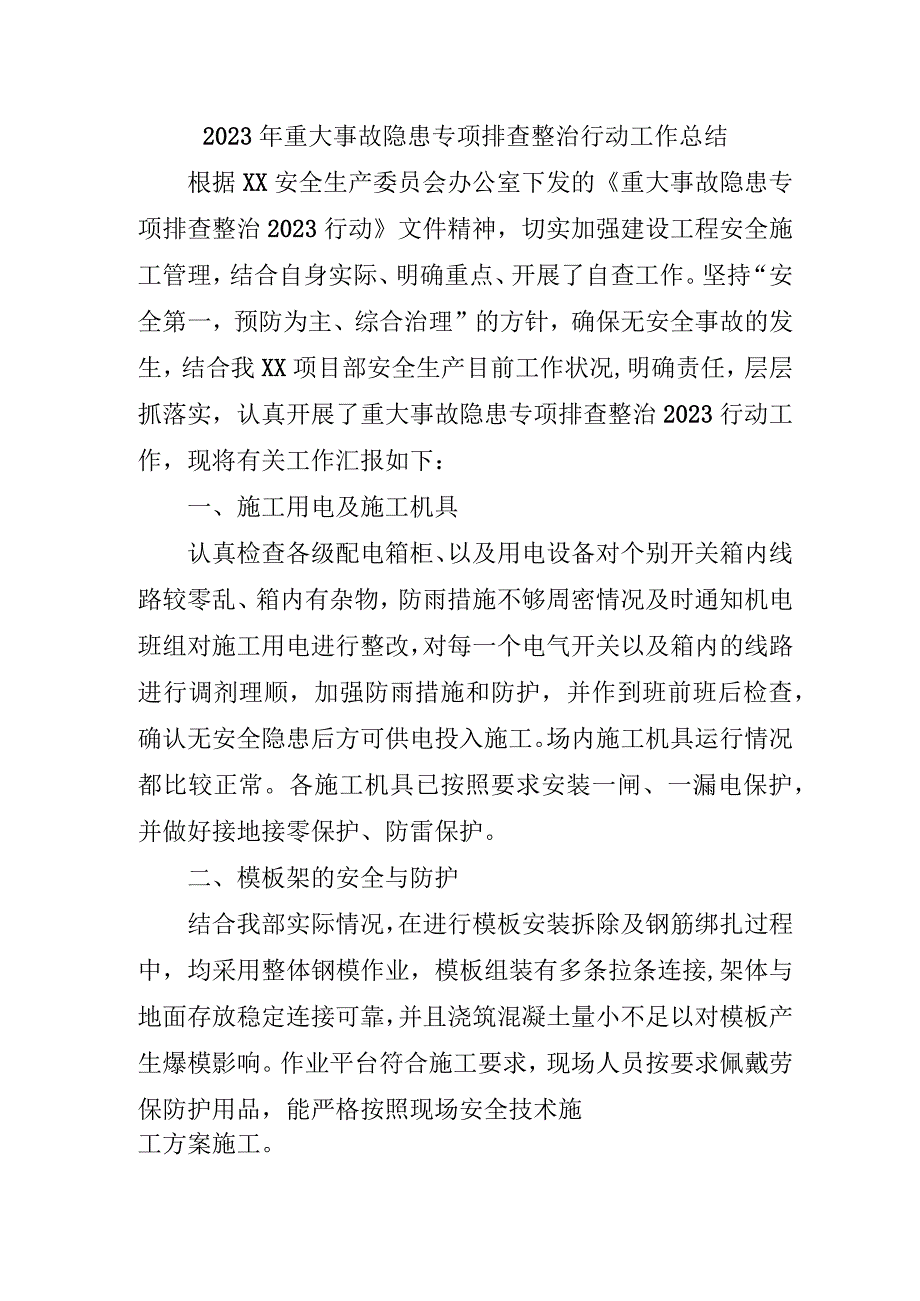 2023年重大事故隐患专项排查整治行动工作总结

根据XX安全生产委员会办公室下发的《重大事故隐患专项排查整治2023行动》文件精神，切实加强建设工程安全施工管理，结合自身实际、明确重点、开展了自查工作。坚持“安全第一，预防为主、综合治理”的方针，确保无安全事故的发生，结合我XX项目部安全生产目前工作状况,明确责任，层层抓落实，认真开展了重大事故隐患专项排查整治2023行动工作，现将有关工作汇报如下：

一、施工用电及施工机具

认真检查各级配电箱柜、以及用电设备对个别开关箱内线路较零乱、箱内有杂物，防雨措施不够周密情况及时通知机电班组对施工用电进行整改，对每一个电气开关以及箱内的线路进行调剂理顺，加强防雨措施和防护，并作到班前班后检查，确认无安全隐患后方可供电投入施工。场内施工机具运行情况都比较正常。各施工机具已按照要求安装一闸、一漏电保护，并做好接地接零保护、防雷保护。

二、模板架的安全与防护

结合我部实际情况，在进行模板安装拆除及钢筋绑扎过程中，均采用整体钢模作业，模板组装有多条拉条连接,架体与地面存放稳定连接可靠，并且浇筑混凝土量小不足以对模板产生爆模影响。作业平台符合施工要求，现场人员按要求佩戴劳保防护用品，能严格按照现场安全技术施工方案施工。